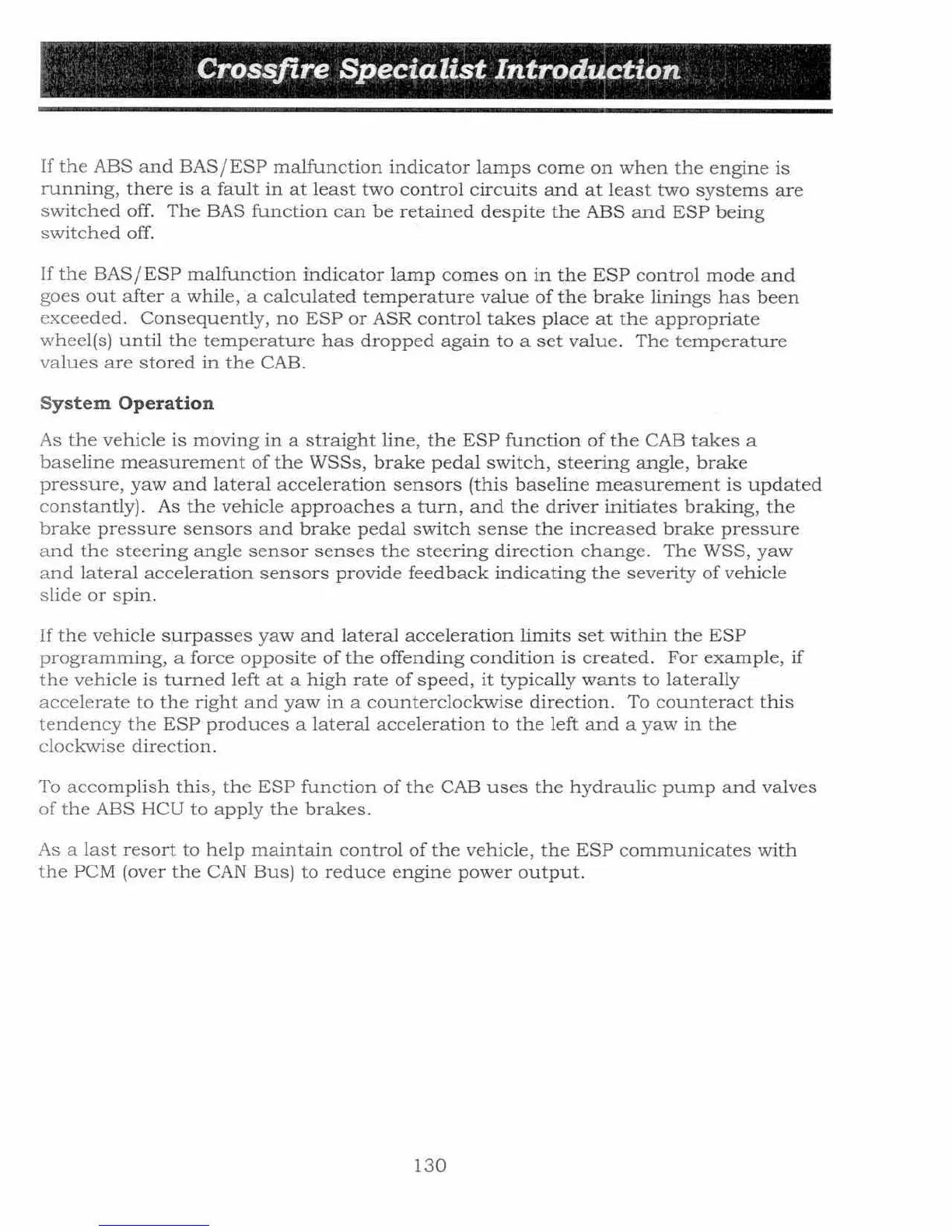 Crossfire Specialist Introduction

If the ABS and BAS/ESP malfunction indicator lamps come on when the engine is running, there is a fault in at least two control circuits and at least two systems are switched off. The BAS function can be retained despite the ABS and ESP being switched off.

If the BAS/ESP malfunction indicator lamp comes on in the ESP control mode and goes out after a while, a calculated temperature value of the brake linings has been exceeded. Consequently, no ESP or ASR control takes place at the appropriate wheel(s) until the temperature has dropped again to a set value. The temperature values are stored in the CAB.

System Operation

As the vehicle is moving in a straight line, the ESP function of the CAB takes a baseline measurement of the WSSs, brake pedal switch, steering angle, brake pressure, yaw and lateral acceleration sensors (this baseline measurement is updated constantly). As the vehicle approaches a turn, and the driver initiates braking, the brake pressure sensors and brake pedal switch sense the increased brake pressure and the steering angle sensor senses the steering direction change. The WSS, yaw and lateral acceleration sensors provide feedback indicating the severity of vehicle slide or spin.

If the vehicle surpasses yaw and lateral acceleration limits set within the ESP programming, a force opposite of the offending condition is created. For example, if the vehicle is turned left at a high rate of speed, it typically wants to laterally accelerate to the right and yaw in a counterclockwise direction. To counteract this tendency the ESP produces a lateral acceleration to the left and a yaw in the clockwise direction.

To accomplish this, the ESP function of the CAB uses the hydraulic pump and valves of the ABS HCU to apply the brakes.

As a last resort to help maintain control of the vehicle, the ESP communicates with the PCM (over the CAN Bus) to reduce engine power output.

130